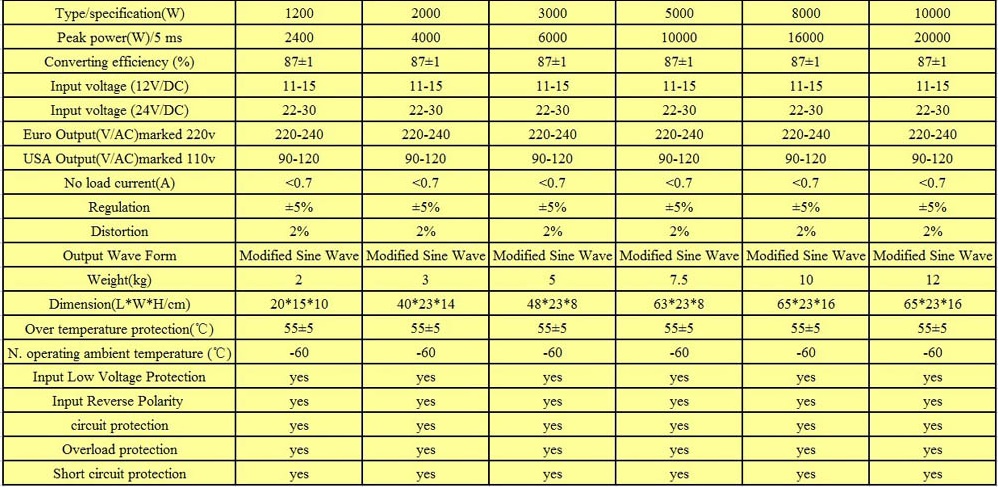 | Type/specification(W) | 1200 | 2000 | 3000 | 5000 | 8000 | 10000 |
|---|---|---|---|---|---|---|
| Peak power(W)/5 ms | 2400 | 4000 | 6000 | 10000 | 16000 | 20000 |
| Converting efficiency (%) | 87±1 | 87±1 | 87±1 | 87±1 | 87±1 | 87±1 |
| Input voltage (12V/DC) | 11-15 | 11-15 | 11-15 | 11-15 | 11-15 | 11-15 |
| Input voltage (24V/DC) | 22-30 | 22-30 | 22-30 | 22-30 | 22-30 | 22-30 |
| Euro Output(V/AC)marked 220v | 220-240 | 220-240 | 220-240 | 220-240 | 220-240 | 220-240 |
| USA Output(V/AC)marked 110v | 90-120 | 90-120 | 90-120 | 90-120 | 90-120 | 90-120 |
| No load current(A) | <0.7 | <0.7 | <0.7 | <0.7 | <0.7 | <0.7 |
| Regulation | ±5% | ±5% | ±5% | ±5% | ±5% | ±5% |
| Distortion | 2% | 2% | 2% | 2% | 2% | 2% |
| Output Wave Form | Modified Sine Wave | Modified Sine Wave | Modified Sine Wave | Modified Sine Wave | Modified Sine Wave | Modified Sine Wave |
| Weight(kg) | 2 | 3 | 5 | 7.5 | 10 | 12 |
| Dimension(L*W*H/cm) | 20*15*10 | 40*23*14 | 48*23*8 | 63*23*8 | 65*23*16 | 65*23*16 |
| Over temperature protection(℃) | 55±5 | 55±5 | 55±5 | 55±5 | 55±5 | 55±5 |
| N. operating ambient temperature (℃) | -60 | -60 | -60 | -60 | -60 | -60 |
| Input Low Voltage Protection | yes | yes | yes | yes | yes | yes |
| Input Reverse Polarity | yes | yes | yes | yes | yes | yes |
| circuit protection | yes | yes | yes | yes | yes | yes |
| Overload protection | yes | yes | yes | yes | yes | yes |
| Short circuit protection | yes | yes | yes | yes | yes | yes |